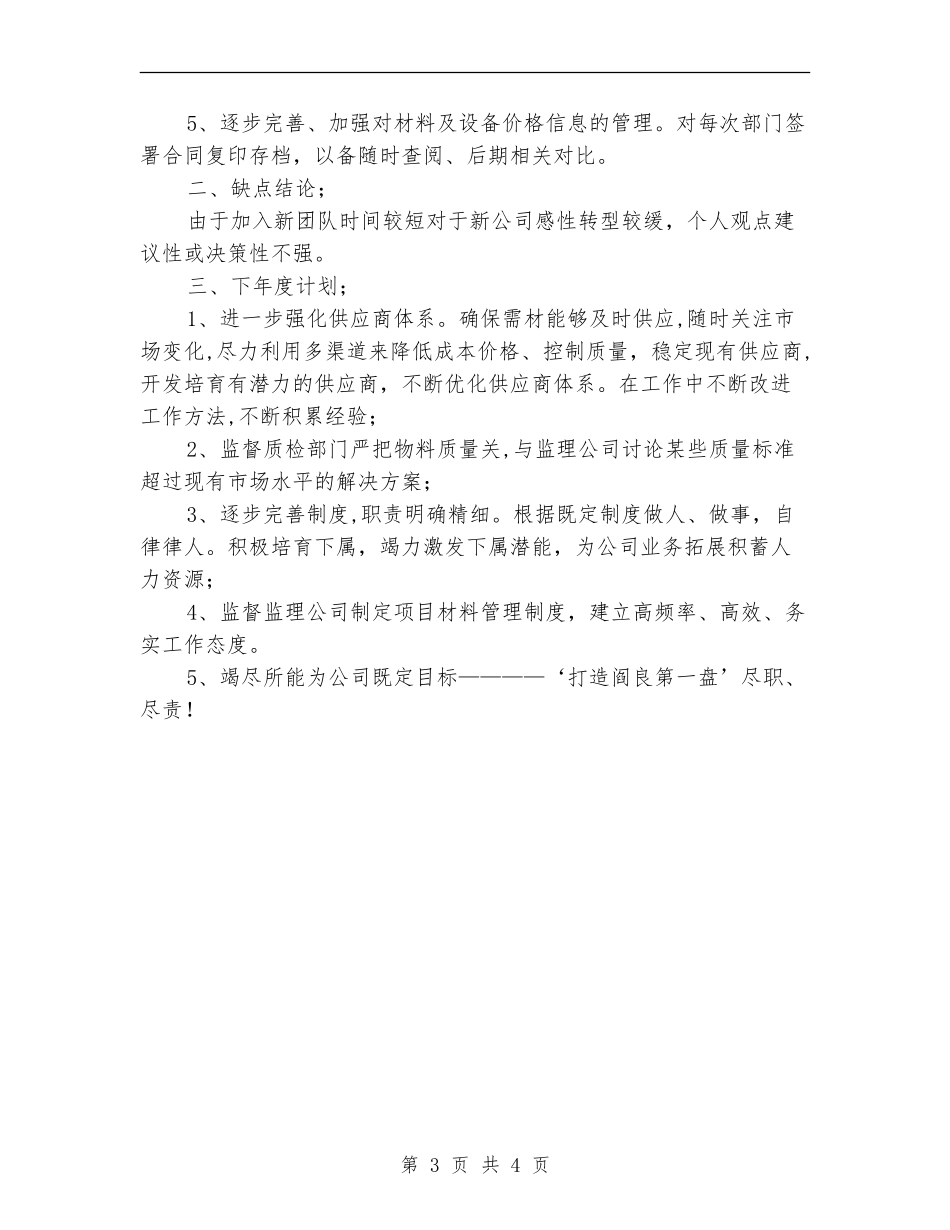 5、逐步完善、加强对材料及设备价格信息的管理。对每次部门签署合同复印存档，以备随时查阅、后期相关对比。

二、缺点结论；

由于加入新团队时间较短对于新公司感性转型较缓，个人观点建议性或决策性不强。

三、下年度计划；

1、进一步强化供应商体系。确保需材能够及时供应,随时关注市场变化,尽力利用多渠道来降低成本价格、控制质量，稳定现有供应商,开发培育有潜力的供应商，不断优化供应商体系。在工作中不断改进工作方法,不断积累经验；

2、监督质检部门严把物料质量关,与监理公司讨论某些质量标准超过现有市场水平的解决方案；

3、逐步完善制度,职责明确精细。根据既定制度做人、做事，自律律人。积极培育下属，竭力激发下属潜能，为公司业务拓展积蓄人力资源；

4、监督监理公司制定项目材料管理制度，建立高频率、高效、务实工作态度。

5、竭尽所能为公司既定目标————‘打造阎良第一盘’尽职、尽责！

第 3 页 共 4 页